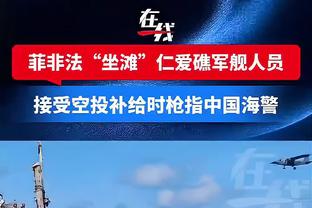 在线

菲非法“坐滩”仁爱礁军舰人员

接受空投补给时枪指中国海警

在线